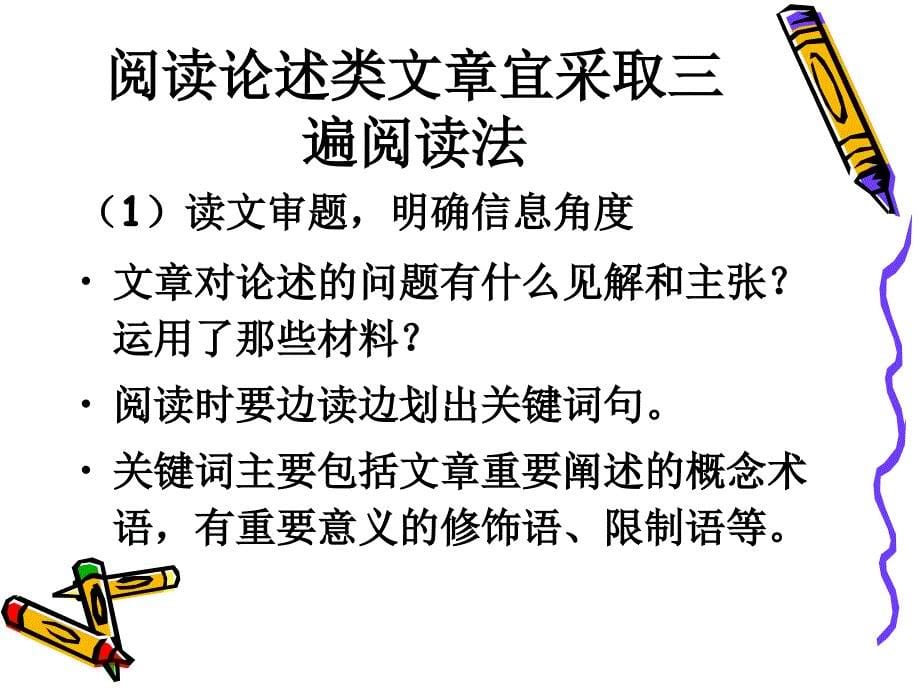 阅读论述类文章宜采取三遍阅读法

（1）读文审题，明确信息角度

• 文章对论述的问题有什么见解和主张？运用了那些材料？

• 阅读时要边读边划出关键词句。

• 关键词主要包括文章重要阐述的概念术语，有重要意义的修饰语、限制语等。